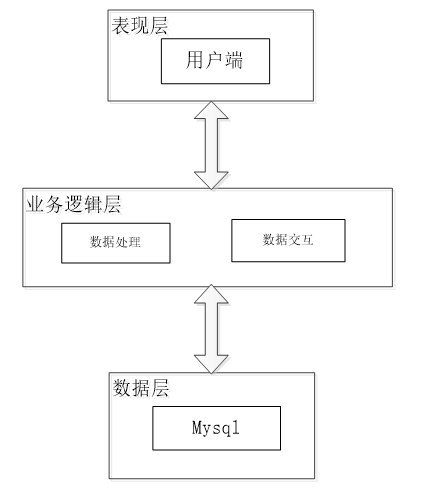 表现层

用户端

业务逻辑层

数据处理

数据交互

数据层

Mysql